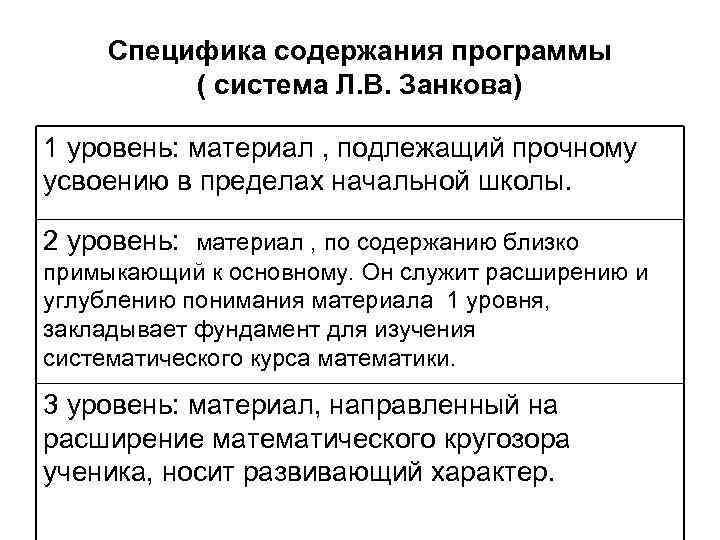 Специфика содержания программы
( система Л.В. Занкова)

| 1 уровень: материал , подлежащий прочному усвоению в пределах начальной школы. |
|---|
| 2 уровень: материал , по содержанию близко примыкающий к основному. Он служит расширению и углублению понимания материала 1 уровня, закладывает фундамент для изучения систематического курса математики. |
| 3 уровень: материал, направленный на расширение математического кругозора ученика, носит развивающий характер. |